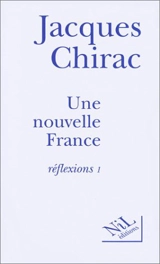 Jacques Chirac

Une nouvelle France

réflexions 1

NiL éditions